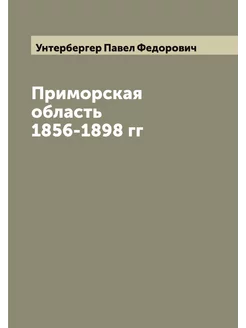 Унтербергер Павел Федорович

Приморская область 1856-1898 гг